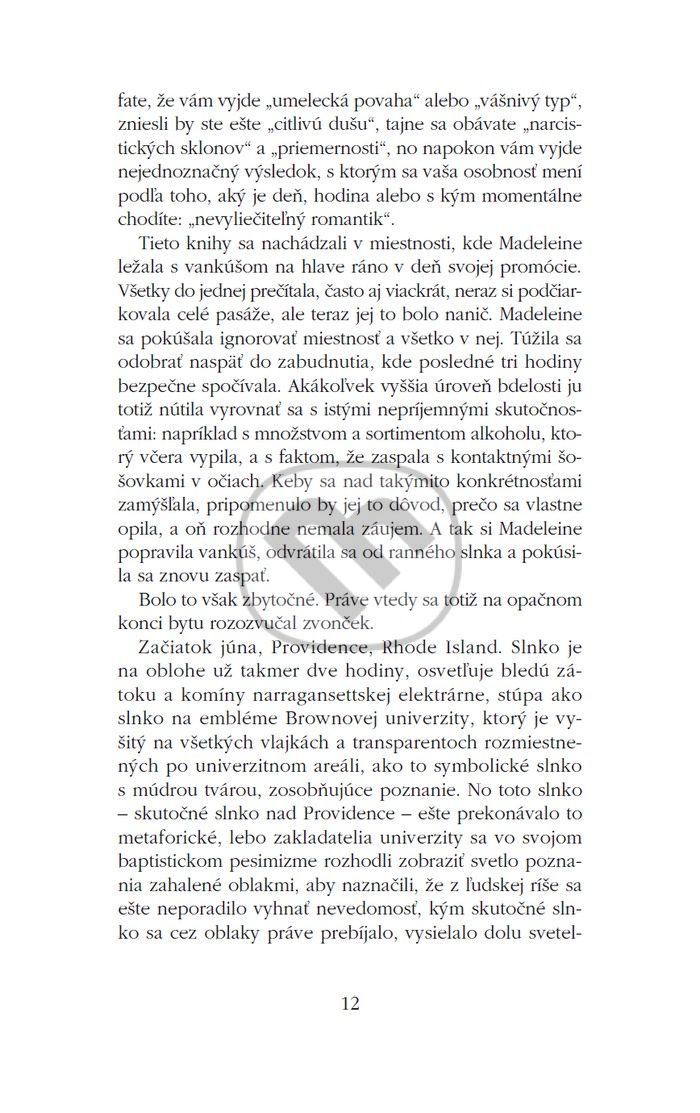 fate, že vám vyjde „umelecká povaha“ alebo „vášnivý typ“, zniesli by ste ešte „citlivú dušu“, tajne sa obávate „narcistických sklonov“ a „priemernosti“, no napokon vám vyjde nejednoznačný výsledok, s ktorým sa vaša osobnosť mení podľa toho, aký je deň, hodina alebo s kým momentálne chodíte: „nevyliečiteľný romantik“.

Tieto knihy sa nachádzali v miestnosti, kde Madeleine ležala s vankúšom na hlave ráno v deň svojej promócie. Všetky do jednej prečítala, často aj viackrát, neraz si podčiarkovala celé pasáže, ale teraz jej to bolo nanič. Madeleine sa pokúšala ignorovať miestnosť a všetko v nej. Túžila sa odobrať naspäť do zabudnutia, kde posledné tri hodiny bezpečne spočívala. Akákoľvek vyššia úroveň bdelosti ju totiž nútila vyrovnať sa s istými nepríjemnými skutočnosťami: napríklad s množstvom a sortimentom alkoholu, ktorý včera vypila, a s faktom, že zaspala s kontaktnými šošovkami v očiach. Keby sa nad takýmito konkrétnosťami zamýšľala, pripomenulo by jej to dôvod, prečo sa vlastne opila, a oň rozhodne nemala záujem. A tak si Madeleine popravila vankúš, odvrátila sa od ranného slnka a pokúsila sa znovu zaspať.

Bolo to však zbytočné. Práve vtedy sa totiž na opačnom konci bytu rozozvučal zvonček.

Začiatok júna, Providence, Rhode Island. Slnko je na oblohe už takmer dve hodiny, osvetľuje bledú zátoku a komíny narragansettskej elektrárne, stúpa ako slnko na embléme Brownovej univerzity, ktorý je vyšitý na všetkých vlajkách a transparentoch rozmiestnených po univerzitnom areáli, ako to symbolické slnko s múdrou tvárou, zosobňujúce poznanie. No toto slnko – skutočné slnko nad Providence – ešte prekonávalo to metaforické, lebo zakladatelia univerzity sa vo svojom baptistickom pesimizme rozhodli zobraziť svetlo poznania zahalené oblakmi, aby naznačili, že z ľudskej ríše sa ešte neporadilo vyhnať nevedomosť, kým skutočné slnko sa cez oblaky práve prebíjalo, vysielalo dolu svetel-

12